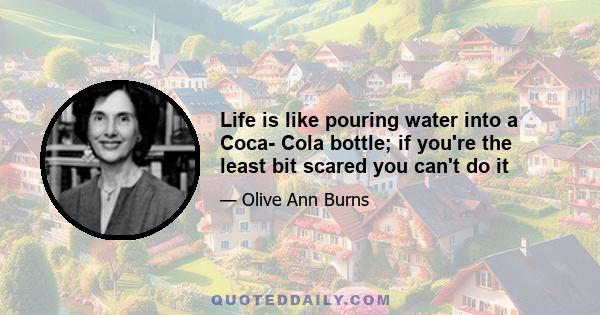 Life is like pouring water into a Coca- Cola bottle; if you're the least bit scared you can't do it

— Olive Ann Burns

QUOTEDDAILY.COM